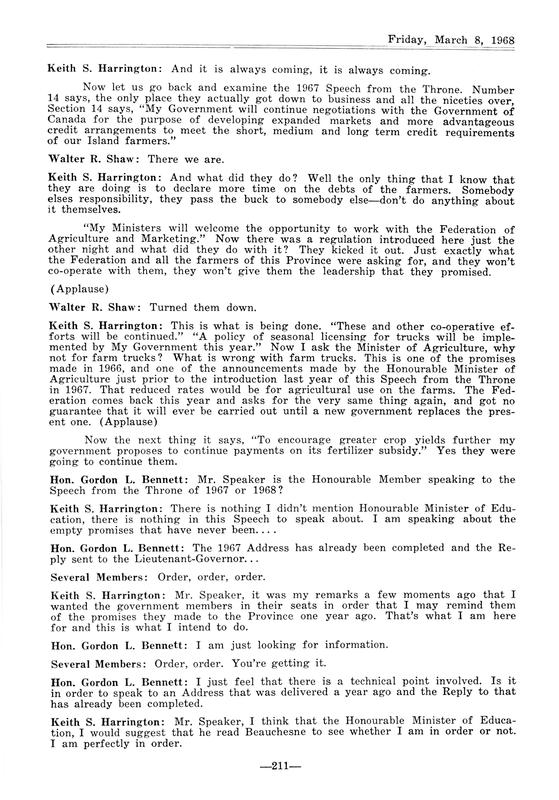 Friday, March 8, 1968

Keith S. Harrington: And it is always coming, it is always coming.

Now let us go back and examine the 1967 Speech from the Throne. Number 14 says, the only place they actually got down to business and all the niceties over, Section 14 says, "My Government will continue negotiations with the Government of Canada for the purpose of developing expanded markets and more advantageous credit arrangements to meet the short, medium and long term credit requirements of our Island farmers."

Walter R. Shaw: There we are.

Keith S. Harrington: And what did they do? Well the only thing that I know that they are doing is to declare more time on the debts of the farmers. Somebody elses responsibility, they pass the buck to somebody else—don't do anything about it themselves.

"My Ministers will welcome the opportunity to work with the Federation of Agriculture and Marketing." Now there was a regulation introduced here just the other night and what did they do with it? They kicked it out. Just exactly what the Federation and all the farmers of this Province were asking for, and they won't co-operate with them, they won't give them the leadership that they promised.

(Applause)

Walter R. Shaw: Turned them down.

Keith S. Harrington: This is what is being done. "These and other co-operative efforts will be continued." "A policy of seasonal licensing for trucks will be implemented by My Government this year." Now I ask the Minister of Agriculture, why not for farm trucks? What is wrong with farm trucks. This is one of the promises made in 1966, and one of the announcements made by the Honourable Minister of Agriculture just prior to the introduction last year of this Speech from the Throne in 1967. That reduced rates would be for agricultural use on the farms. The Federation comes back this year and asks for the very same thing again, and got no guarantee that it will ever be carried out until a new government replaces the present one. (Applause)

Now the next thing it says, "To encourage greater crop yields further my government proposes to continue payments on its fertilizer subsidy." Yes they were going to continue them.

Hon. Gordon L. Bennett: Mr. Speaker is the Honourable Member speaking to the Speech from the Throne of 1967 or 1968?

Keith S. Harrington: There is nothing I didn't mention Honourable Minister of Education, there is nothing in this Speech to speak about. I am speaking about the empty promises that have never been....

Hon. Gordon L. Bennett: The 1967 Address has already been completed and the Reply sent to the Lieutenant-Governor...

Several Members: Order, order, order.

Keith S. Harrington: Mr. Speaker, it was my remarks a few moments ago that I wanted the government members in their seats in order that I may remind them of the promises they made to the Province one year ago. That's what I am here for and this is what I intend to do.

Hon. Gordon L. Bennett: I am just looking for information.

Several Members: Order, order. You're getting it.

Hon. Gordon L. Bennett: I just feel that there is a technical point involved. Is it in order to speak to an Address that was delivered a year ago and the Reply to that has already been completed.

Keith S. Harrington: Mr. Speaker, I think that the Honourable Minister of Education, I would suggest that he read Beauchesne to see whether I am in order or not. I am perfectly in order.

—211—